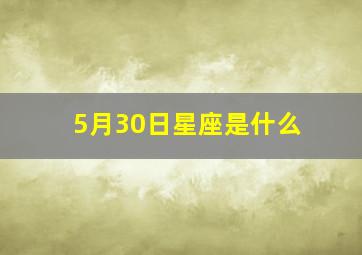 5月30日星座是什么